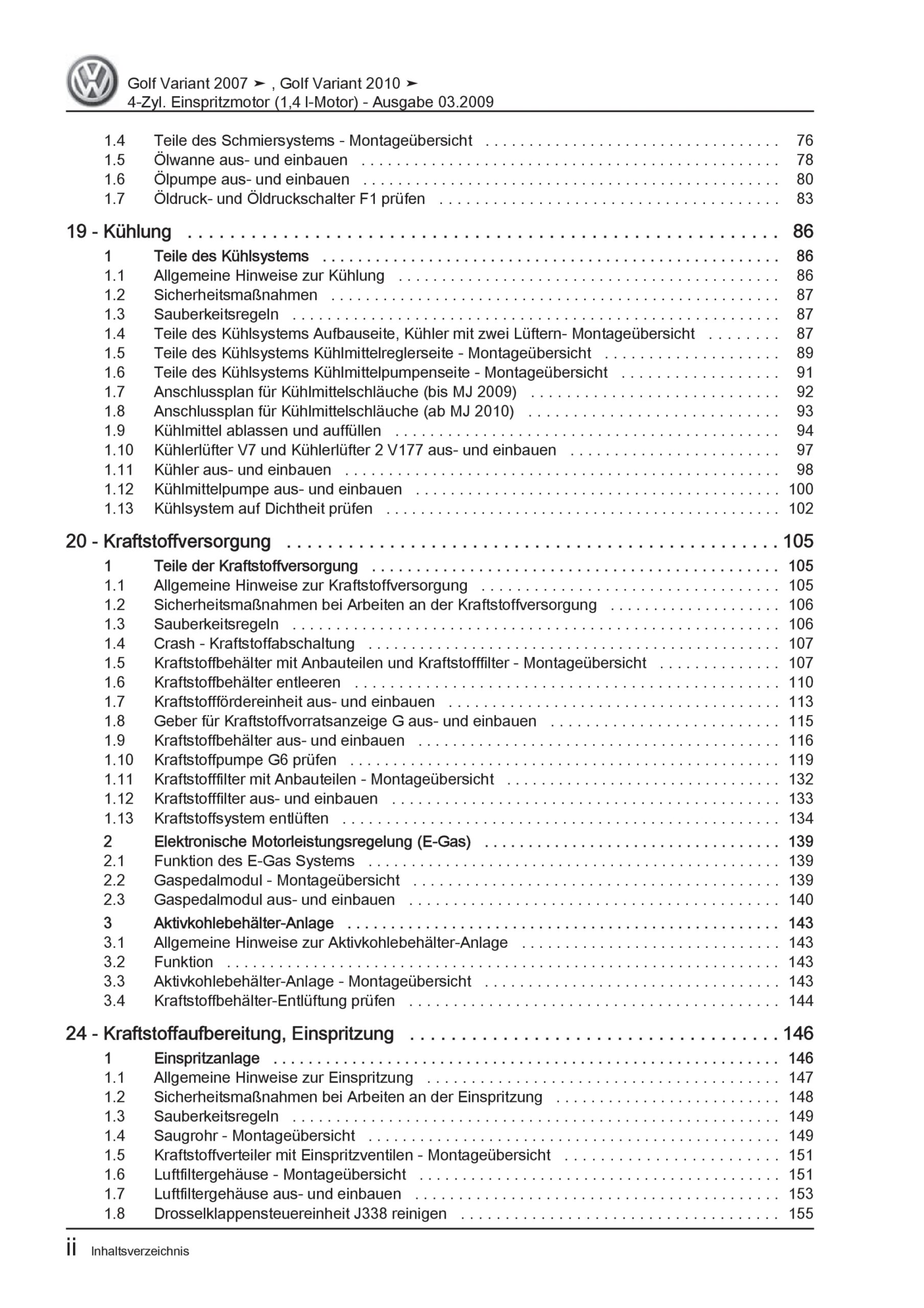 Golf Variant 2007 ➤ , Golf Variant 2010 ➤
4-Zyl. Einspritzmotor (1,4 l-Motor) - Ausgabe 03.2009

1.4 Teile des Schmiersystems - Montageübersicht . . . . . . . . . . 76
1.5 Ölwanne aus- und einbauen . . . . . . . . . . 78
1.6 Ölpumpe aus- und einbauen . . . . . . . . . . 80
1.7 Öldruck- und Öldruckschalter F1 prüfen . . . . . . . . . . 83

19 - Kühlung . . . . . . . . . . 86
1 Teile des Kühlsystems . . . . . . . . . . 86
1.1 Allgemeine Hinweise zur Kühlung . . . . . . . . . . 86
1.2 Sicherheitsmaßnahmen . . . . . . . . . . 87
1.3 Sauberkeitsregeln . . . . . . . . . . 87
1.4 Teile des Kühlsystems Aufbauseite, Kühler mit zwei Lüftern- Montageübersicht . . . . . . . . 87
1.5 Teile des Kühlsystems Kühlmittelreglerseite - Montageübersicht . . . . . . . . . . 89
1.6 Teile des Kühlsystems Kühlmittelpumpenseite - Montageübersicht . . . . . . . . . . 91
1.7 Anschlussplan für Kühlmittelschläuche (bis MJ 2009) . . . . . . . . . . 92
1.8 Anschlussplan für Kühlmittelschläuche (ab MJ 2010) . . . . . . . . . . 93
1.9 Kühlmittel ablassen und auffüllen . . . . . . . . . . 94
1.10 Kühlerlüfter V7 und Kühlerlüfter 2 V177 aus- und einbauen . . . . . . . . . . 97
1.11 Kühler aus- und einbauen . . . . . . . . . . 98
1.12 Kühlmittelpumpe aus- und einbauen . . . . . . . . . . 100
1.13 Kühlsystem auf Dichtheit prüfen . . . . . . . . . . 102

20 - Kraftstoffversorgung . . . . . . . . . . 105
1 Teile der Kraftstoffversorgung . . . . . . . . . . 105
1.1 Allgemeine Hinweise zur Kraftstoffversorgung . . . . . . . . . . 105
1.2 Sicherheitsmaßnahmen bei Arbeiten an der Kraftstoffversorgung . . . . . . . . . . 106
1.3 Sauberkeitsregeln . . . . . . . . . . 106
1.4 Crash - Kraftstoffabschaltung . . . . . . . . . . 107
1.5 Kraftstoffbehälter mit Anbauteilen und Kraftstofffilter - Montageübersicht . . . . . . . . . . 107
1.6 Kraftstoffbehälter entleeren . . . . . . . . . . 110
1.7 Kraftstofffördereinheit aus- und einbauen . . . . . . . . . . 113
1.8 Geber für Kraftstoffvorratsanzeige G aus- und einbauen . . . . . . . . . . 115
1.9 Kraftstoffbehälter aus- und einbauen . . . . . . . . . . 116
1.10 Kraftstoffpumpe G6 prüfen . . . . . . . . . . 119
1.11 Kraftstofffilter mit Anbauteilen - Montageübersicht . . . . . . . . . . 132
1.12 Kraftstofffilter aus- und einbauen . . . . . . . . . . 133
1.13 Kraftstoffsystem entlüften . . . . . . . . . . 134
2 Elektronische Motorleistungsregelung (E-Gas) . . . . . . . . . . 139
2.1 Funktion des E-Gas Systems . . . . . . . . . . 139
2.2 Gaspedalmodul - Montageübersicht . . . . . . . . . . 139
2.3 Gaspedalmodul aus- und einbauen . . . . . . . . . . 140
3 Aktivkohlebehälter-Anlage . . . . . . . . . . 143
3.1 Allgemeine Hinweise zur Aktivkohlebehälter-Anlage . . . . . . . . . . 143
3.2 Funktion . . . . . . . . . . 143
3.3 Aktivkohlebehälter-Anlage - Montageübersicht . . . . . . . . . . 143
3.4 Kraftstoffbehälter-Entlüftung prüfen . . . . . . . . . . 144

24 - Kraftstoffaufbereitung, Einspritzung . . . . . . . . . . 146
1 Einspritzanlage . . . . . . . . . . 146
1.1 Allgemeine Hinweise zur Einspritzung . . . . . . . . . . 147
1.2 Sicherheitsmaßnahmen bei Arbeiten an der Einspritzung . . . . . . . . . . 148
1.3 Sauberkeitsregeln . . . . . . . . . . 149
1.4 Saugrohr - Montageübersicht . . . . . . . . . . 149
1.5 Kraftstoffverteiler mit Einspritzventilen - Montageübersicht . . . . . . . . . . 151
1.6 Luftfiltergehäuse - Montageübersicht . . . . . . . . . . 151
1.7 Luftfiltergehäuse aus- und einbauen . . . . . . . . . . 153
1.8 Drosselklappensteuereinheit J338 reinigen . . . . . . . . . . 155

ii Inhaltsverzeichnis